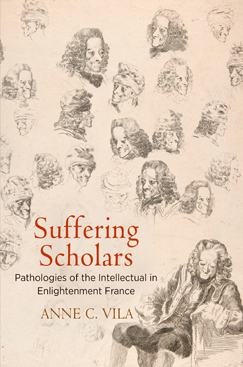 Suffering Scholars

Pathologies of the Intellectual in Enlightenment France

ANNE C. VILA